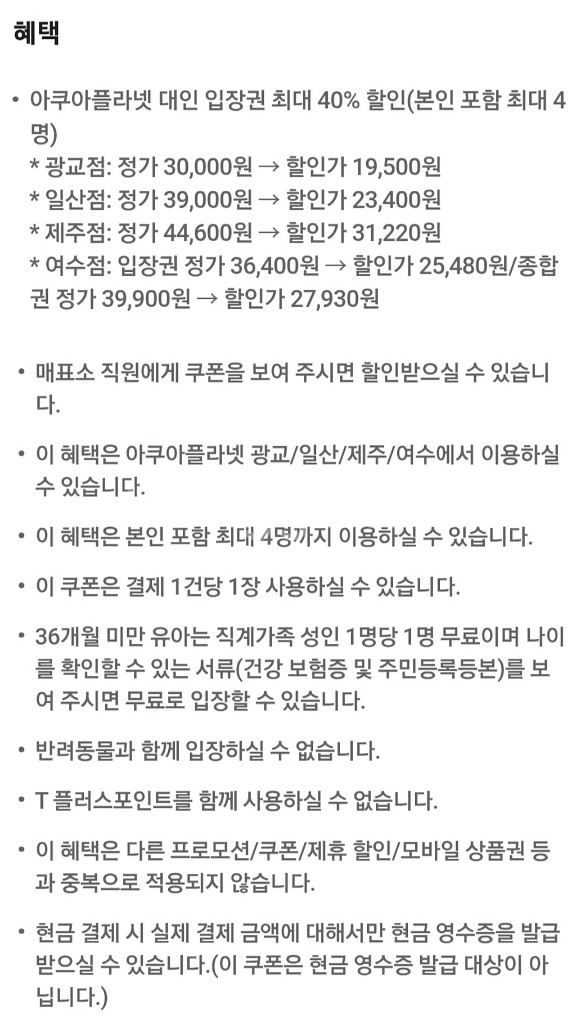 혜택

• 아쿠아플라넷 대인 입장권 최대 40% 할인(본인 포함 최대 4명)
* 광교점: 정가 30,000원 → 할인가 19,500원
* 일산점: 정가 39,000원 → 할인가 23,400원
* 제주점: 정가 44,600원 → 할인가 31,220원
* 여수점: 입장권 정가 36,400원 → 할인가 25,480원/종합권 정가 39,900원 → 할인가 27,930원

• 매표소 직원에게 쿠폰을 보여 주시면 할인받으실 수 있습니다.

• 이 혜택은 아쿠아플라넷 광교/일산/제주/여수에서 이용하실 수 있습니다.

• 이 혜택은 본인 포함 최대 4명까지 이용하실 수 있습니다.

• 이 쿠폰은 결제 1건당 1장 사용하실 수 있습니다.

• 36개월 미만 유아는 직계가족 성인 1명당 1명 무료이며 나이를 확인할 수 있는 서류(건강 보험증 및 주민등록등본)를 보여 주시면 무료로 입장할 수 있습니다.

• 반려동물과 함께 입장하실 수 없습니다.

• T 플러스포인트를 함께 사용하실 수 없습니다.

• 이 혜택은 다른 프로모션/쿠폰/제휴 할인/모바일 상품권 등과 중복으로 적용되지 않습니다.

• 현금 결제 시 실제 결제 금액에 대해서만 현금 영수증을 발급받으실 수 있습니다.(이 쿠폰은 현금 영수증 발급 대상이 아닙니다.)